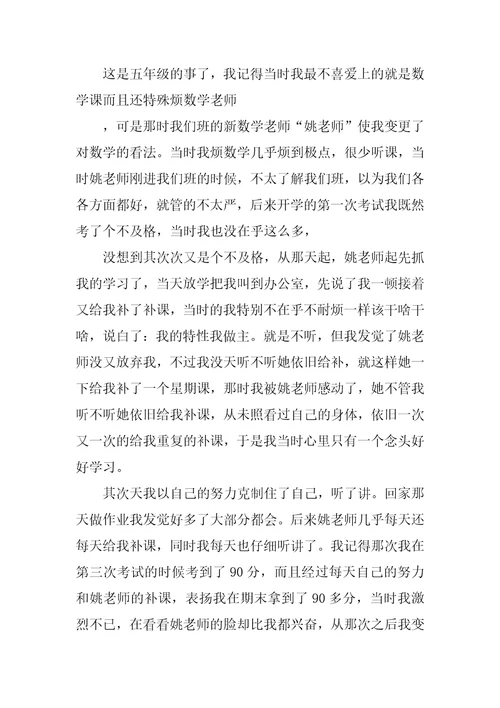 这是五年级的事了，我记得当时我最不喜爱上的就是数学课而且还特殊烦数学老师

，可是那时我们班的新数学老师“姚老师”使我变更了对数学的看法。当时我烦数学几乎烦到极点，很少听课，当时姚老师刚进我们班的时候，不太了解我们班，以为我们各各方面都好，就管的不太严，后来开学的第一次考试我既然考了个不及格，当时我也没在乎这么多，

没想到其次次又是个不及格，从那天起，姚老师起先抓我的学习了，当天放学把我叫到办公室，先说了我一顿接着又给我补了补课，当时的我特别不在乎不耐烦一样该干啥干啥，说白了：我的特性我做主。就是不听，但我发觉了姚老师没又放弃我，不过我没天听不听她依旧给补，就这样她一下给我补了一个星期课，那时我被姚老师感动了，她不管我听不听她依旧给我补课，从未照看过自己的身体，依旧一次又一次的给我重复的补课，于是我当时心里只有一个念头好好学习。

其次天我以自己的努力克制住了自己，听了讲。回家那天做作业我发觉好多了大部分都会。后来姚老师几乎每天还每天给我补课，同时我每天也仔细听讲了。我记得那次我在第三次考试的时候考到了 90 分，而且经过每天自己的努力和姚老师的补课，表扬我在期末拿到了 90 多分，当时我激烈不已，在看看姚老师的脸却比我都兴奋，从那次之后我变